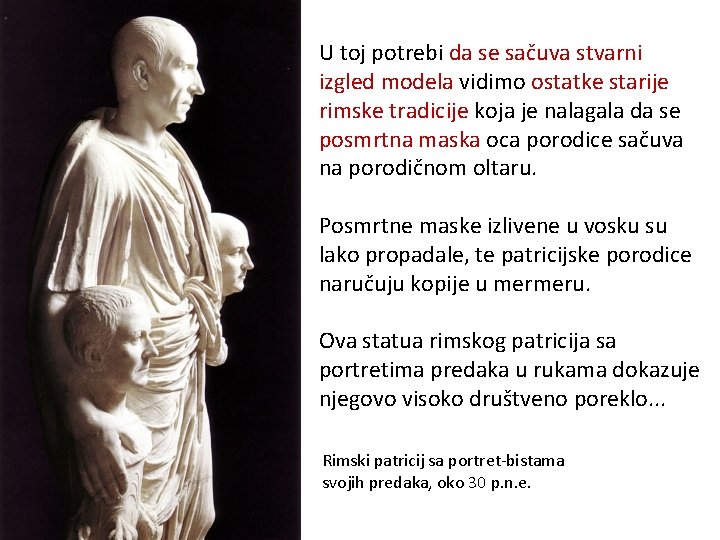 U toj potrebi da se sačuva stvarni izgled modela vidimo ostatke starije rimske tradicije koja je nalagala da se posmrtna maska oca porodice sačuva na porodičnom oltaru.

Posmrtne maske izlivene u vosku su lako propadale, te patricijske porodice naručuju kopije u mermeru.

Ova statua rimskog patricija sa portretima predaka u rukama dokazuje njegovo visoko društveno poreklo...

Rimski patricij sa portret-bistama svojih predaka, oko 30 p.n.e.